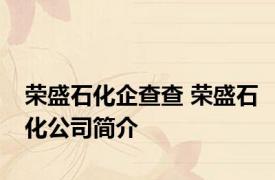 荣盛石化企查查 荣盛石化公司简介